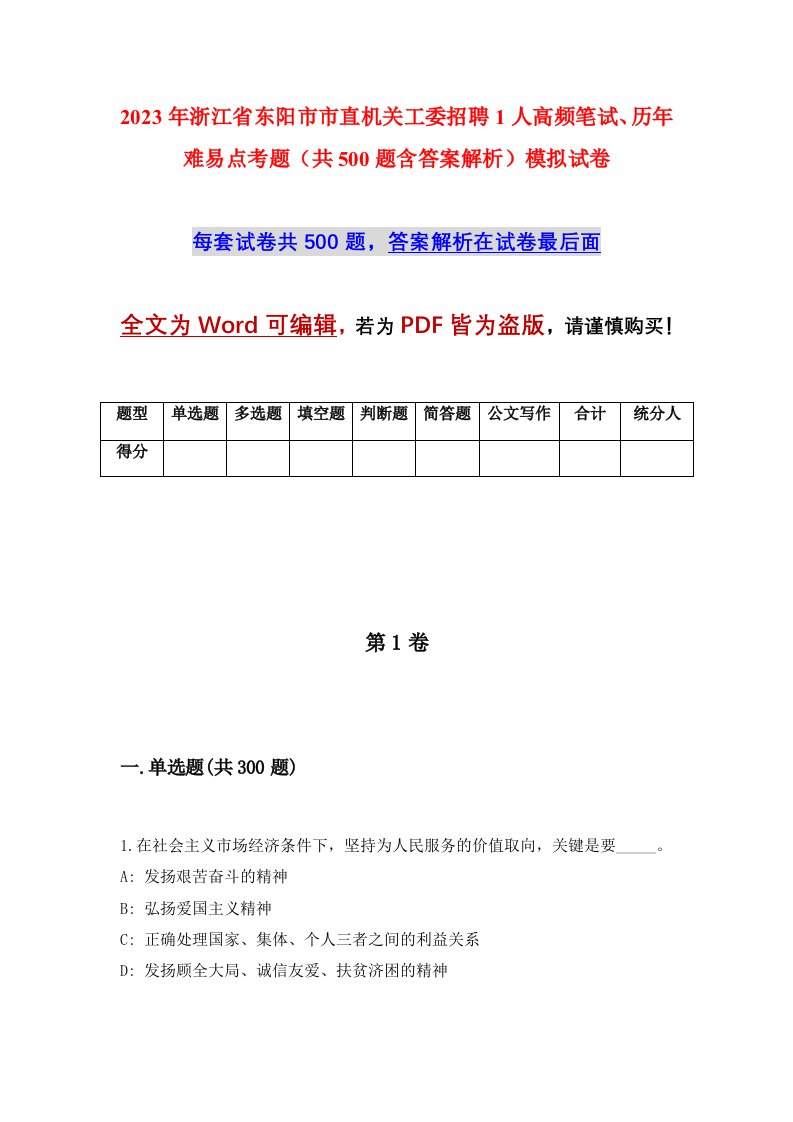 2023年浙江省东阳市市直机关工委招聘1人高频笔试、历年难易点考题（共500题含答案解析）模拟试卷

每套试卷共500题，答案解析在试卷最后面

全文为Word可编辑，若为PDF皆为盗版，请谨慎购买！

| 题型 | 单选题 | 多选题 | 填空题 | 判断题 | 简答题 | 公文写作 | 合计 | 统分人 |
|---|---|---|---|---|---|---|---|---|
| 得分 | | | | | | | | |

第1卷

一.单选题(共300题)

1.在社会主义市场经济条件下，坚持为人民服务的价值取向，关键是要_____。
A: 发扬艰苦奋斗的精神
B: 弘扬爱国主义精神
C: 正确处理国家、集体、个人三者之间的利益关系
D: 发扬顾全大局、诚信友爱、扶贫济困的精神